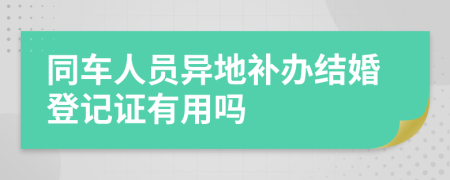 同车人员异地补办结婚登记证有用吗